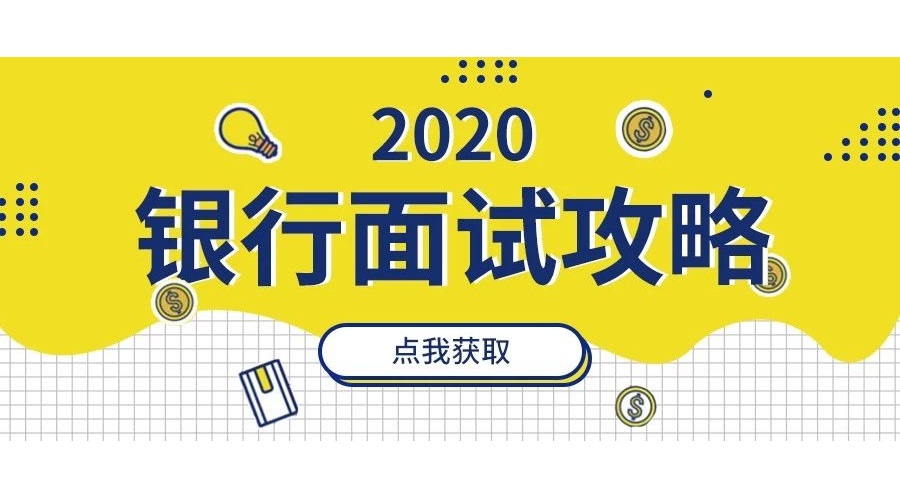 2020
银行面试攻略

点我获取